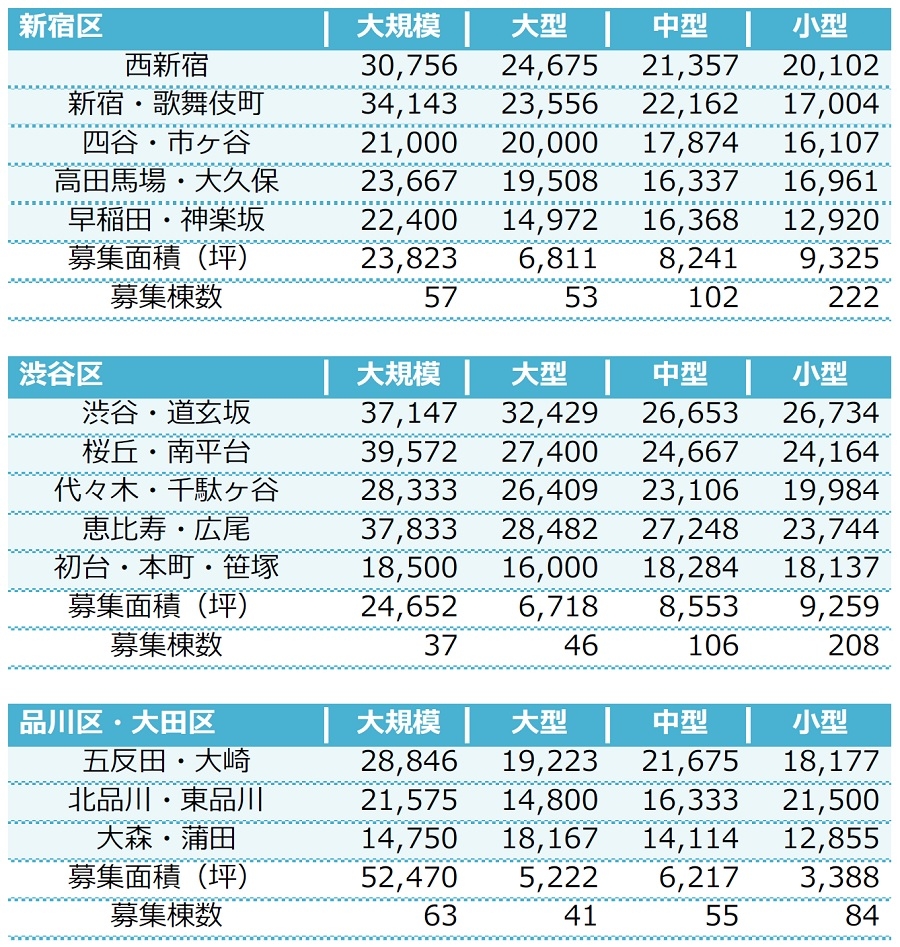 | 新宿区 | 大規模 | 大型 | 中型 | 小型 |
|---|---|---|---|---|
| 西新宿 | 30,756 | 24,675 | 21,357 | 20,102 |
| 新宿・歌舞伎町 | 34,143 | 23,556 | 22,162 | 17,004 |
| 四谷・市ヶ谷 | 21,000 | 20,000 | 17,874 | 16,107 |
| 高田馬場・大久保 | 23,667 | 19,508 | 16,337 | 16,961 |
| 早稲田・神楽坂 | 22,400 | 14,972 | 16,368 | 12,920 |
| 募集面積(坪) | 23,823 | 6,811 | 8,241 | 9,325 |
| 募集棟数 | 57 | 53 | 102 | 222 |

| 渋谷区 | 大規模 | 大型 | 中型 | 小型 |
|---|---|---|---|---|
| 渋谷・道玄坂 | 37,147 | 32,429 | 26,653 | 26,734 |
| 桜丘・南平台 | 39,572 | 27,400 | 24,667 | 24,164 |
| 代々木・千駄ヶ谷 | 28,333 | 26,409 | 23,106 | 19,984 |
| 恵比寿・広尾 | 37,833 | 28,482 | 27,248 | 23,744 |
| 初台・本町・笹塚 | 18,500 | 16,000 | 18,284 | 18,137 |
| 募集面積(坪) | 24,652 | 6,718 | 8,553 | 9,259 |
| 募集棟数 | 37 | 46 | 106 | 208 |

| 品川区・大田区 | 大規模 | 大型 | 中型 | 小型 |
|---|---|---|---|---|
| 五反田・大崎 | 28,846 | 19,223 | 21,675 | 18,177 |
| 北品川・東品川 | 21,575 | 14,800 | 16,333 | 21,500 |
| 大森・蒲田 | 14,750 | 18,167 | 14,114 | 12,855 |
| 募集面積(坪) | 52,470 | 5,222 | 6,217 | 3,388 |
| 募集棟数 | 63 | 41 | 55 | 84 |